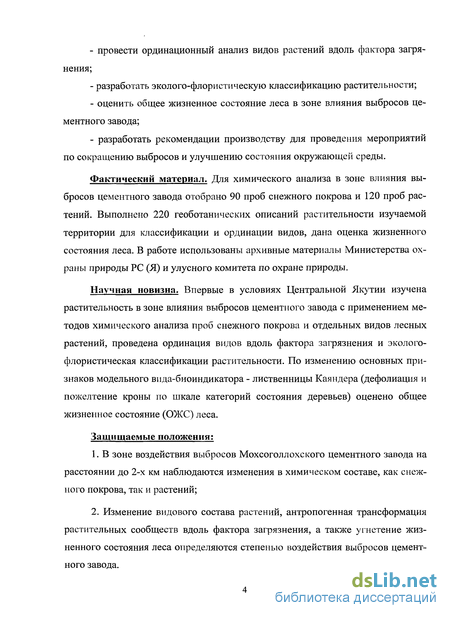 - провести ординационный анализ видов растений вдоль фактора загрязнения;

- разработать эколого-флористическую классификацию растительности;

- оценить общее жизненное состояние леса в зоне влияния выбросов цементного завода;

- разработать рекомендации производству для проведения мероприятий по сокращению выбросов и улучшению состояния окружающей среды.

Фактический материал. Для химического анализа в зоне влияния выбросов цементного завода отобрано 90 проб снежного покрова и 120 проб растений. Выполнено 220 геоботанических описаний растительности изучаемой территории для классификации и ординации видов, дана оценка жизненного состояния леса. В работе использованы архивные материалы Министерства охраны природы РС (Я) и улусного комитета по охране природы.

Научная новизна. Впервые в условиях Центральной Якутии изучена растительность в зоне влияния выбросов цементного завода с применением методов химического анализа проб снежного покрова и отдельных видов лесных растений, проведена ординация видов вдоль фактора загрязнения и эколого-флористическая классификации растительности. По изменению основных признаков модельного вида-биоиндикатора - лиственницы Каяндера (дефолиация и пожелтение кроны по шкале категорий состояния деревьев) оценено общее жизненное состояние (ОЖС) леса.

Защищаемые положения:

1. В зоне воздействия выбросов Мохсоголлохского цементного завода на расстоянии до 2-х км наблюдаются изменения в химическом составе, как снежного покрова, так и растений;

2. Изменение видового состава растений, антропогенная трансформация растительных сообществ вдоль фактора загрязнения, а также угнетение жизненного состояния леса определяются степенью воздействия выбросов цементного завода.

4

dsLib.net
библиотека диссертаций